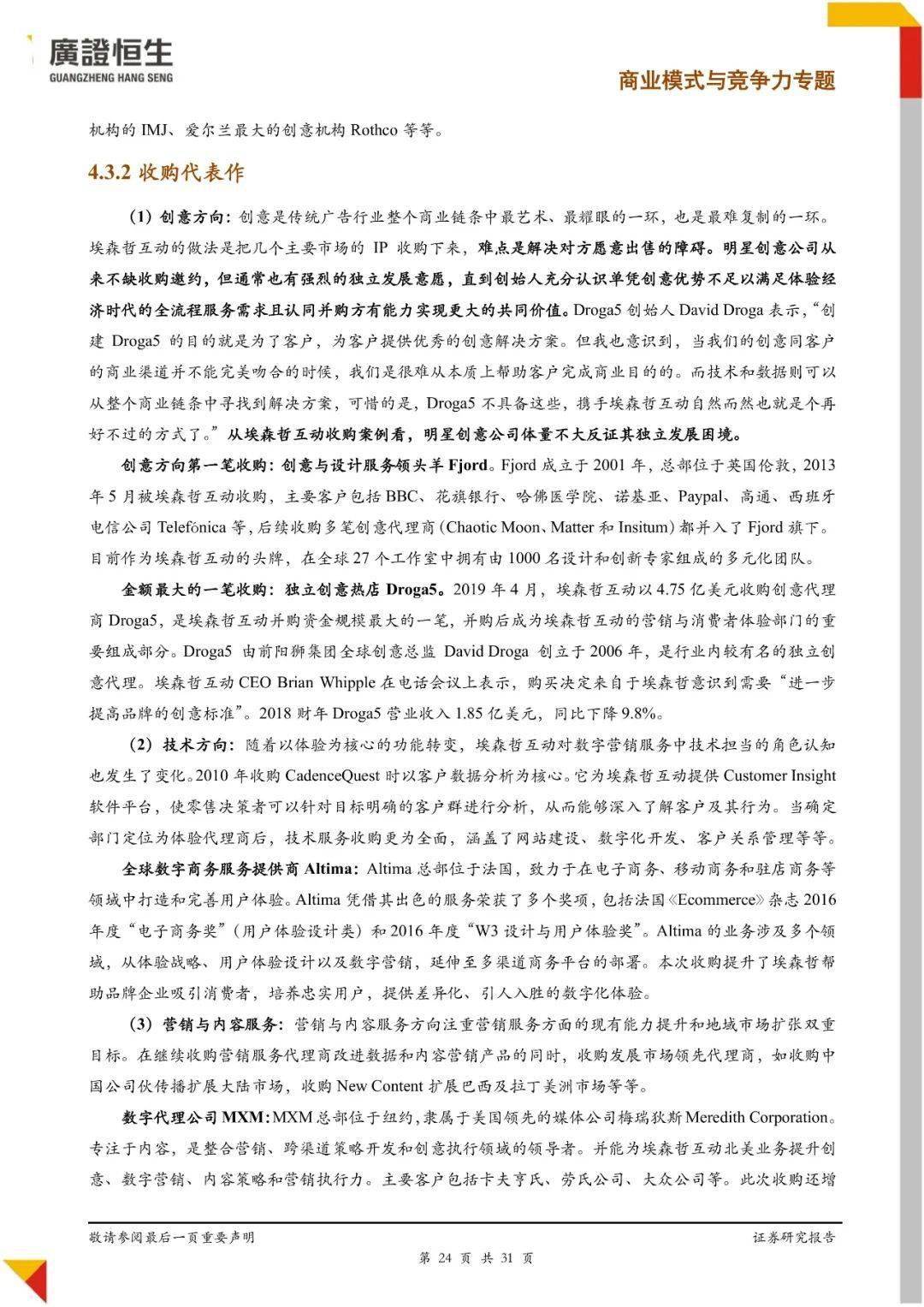 廣證恒生
GUANGZHENG HANG SENG

商业模式与竞争力专题

机构的 IMJ、爱尔兰最大的创意机构 Rothco 等等。

4.3.2 收购代表作

（1）创意方向：创意是传统广告行业整个商业链条中最艺术、最耀眼的一环，也是最难复制的一环。埃森哲互动的做法是把几个主要市场的 IP 收购下来，难点是解决对方愿意出售的障碍。明星创意公司从来不缺收购邀约，但通常也有强烈的独立发展意愿，直到创始人充分认识单凭创意优势不足以满足体验经济时代的全流程服务需求且认同并购方有能力实现更大的共同价值。Droga5 创始人 David Droga 表示，“创建 Droga5 的目的就是为了客户，为客户提供优秀的创意解决方案。但我也意识到，当我们的创意同客户的商业渠道并不能完美吻合的时候，我们是很难从本质上帮助客户完成商业目的的。而技术和数据则可以从整个商业链条中寻找到解决方案，可惜的是，Droga5 不具备这些，携手埃森哲互动自然而然也就是个再好不过的方式了。”从埃森哲互动收购案例看，明星创意公司体量不大反证其独立发展困境。

创意方向第一笔收购：创意与设计服务领头羊 Fjord。Fjord 成立于 2001 年，总部位于英国伦敦，2013 年 5 月被埃森哲互动收购，主要客户包括 BBC、花旗银行、哈佛医学院、诺基亚、Paypal、高通、西班牙电信公司 Telefónica 等，后续收购多笔创意代理商（Chaotic Moon、Matter 和 Insitum）都并入了 Fjord 旗下。目前作为埃森哲互动的头牌，在全球 27 个工作室中拥有由 1000 名设计和创新专家组成的多元化团队。

金额最大的一笔收购：独立创意热店 Droga5。2019 年 4 月，埃森哲互动以 4.75 亿美元收购创意代理商 Droga5，是埃森哲互动并购资金规模最大的一笔，并购后成为埃森哲互动的营销与消费者体验部门的重要组成部分。Droga5 由前阳狮集团全球创意总监 David Droga 创立于 2006 年，是行业内较有名的独立创意代理。埃森哲互动 CEO Brian Whipple 在电话会议上表示，购买决定来自于埃森哲意识到需要“进一步提高品牌的创意标准”。2018 财年 Droga5 营业收入 1.85 亿美元，同比下降 9.8%。

（2）技术方向：随着以体验为核心的功能转变，埃森哲互动对数字营销服务中技术担当的角色认知也发生了变化。2010 年收购 CadenceQuest 时以客户数据分析为核心。它为埃森哲互动提供 Customer Insight 软件平台，使零售决策者可以针对目标明确的客户群进行分析，从而能够深入了解客户及其行为。当确定部门定位为体验代理商后，技术服务收购更为全面，涵盖了网站建设、数字化开发、客户关系管理等等。

全球数字商务服务提供商 Altima：Altima 总部位于法国，致力于在电子商务、移动商务和驻店商务等领域中打造和完善用户体验。Altima 凭借其出色的服务荣获了多个奖项，包括法国《Ecommerce》杂志 2016 年度“电子商务奖”（用户体验设计类）和 2016 年度“W3 设计与用户体验奖”。Altima 的业务涉及多个领域，从体验战略、用户体验设计以及数字营销，延伸至多渠道商务平台的部署。本次收购提升了埃森哲帮助品牌企业吸引消费者，培养忠实用户，提供差异化、引人入胜的数字化体验。

（3）营销与内容服务：营销与内容服务方向注重营销服务方面的现有能力提升和地域市场扩张双重目标。在继续收购营销服务代理商改进数据和内容营销产品的同时，收购发展市场领先代理商，如收购中国公司伙传播扩展大陆市场，收购 New Content 扩展巴西及拉丁美洲市场等等。

数字代理公司 MXM：MXM 总部位于纽约，隶属于美国领先的媒体公司梅瑞狄斯 Meredith Corporation。专注于内容，是整合营销、跨渠道策略开发和创意执行领域的领导者。并能为埃森哲互动北美业务提升创意、数字营销、内容策略和营销执行力。主要客户包括卡夫亨氏、劳氏公司、大众公司等。此次收购还增

敬请参阅最后一页重要声明

证券研究报告

第 24 页 共 31 页